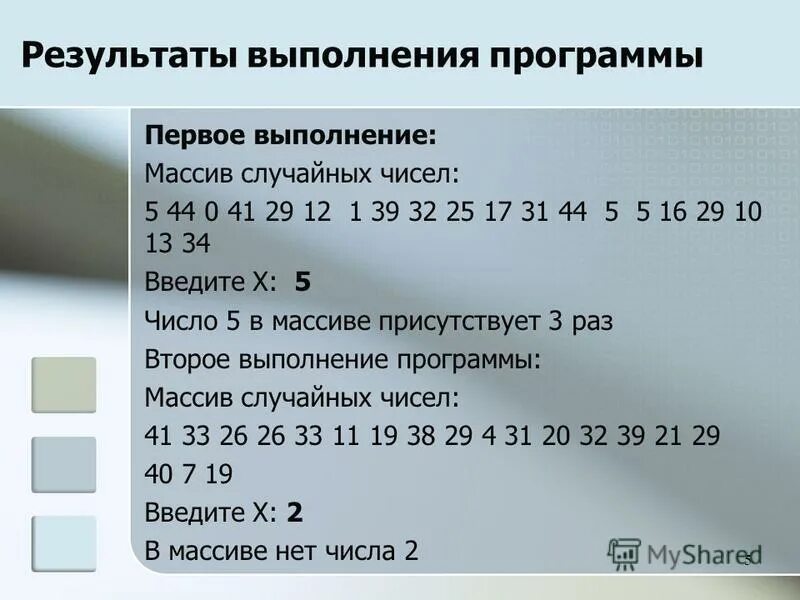 Результаты выполнения программы

Первое выполнение:

Массив случайных чисел:

5 44 0 41 29 12 1 39 32 25 17 31 44 5 5 16 29 10 13 34

Введите X: 5

Число 5 в массиве присутствует 3 раз

Второе выполнение программы:

Массив случайных чисел:

41 33 26 26 33 11 19 38 29 4 31 20 32 39 21 29 40 7 19

Введите X: 2

В массиве нет числа 2

MyShared

5